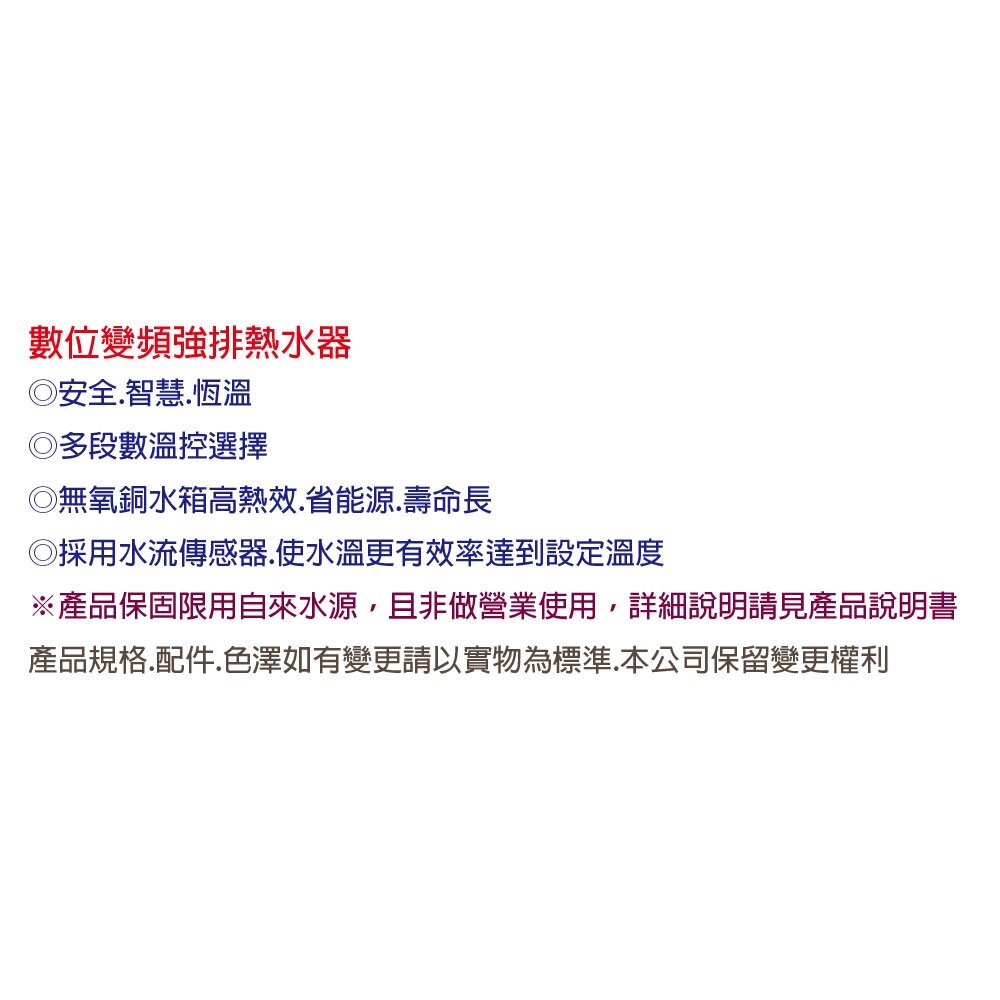 數位變頻強排熱水器
◎安全.智慧.恆溫
◎多段數溫控選擇
◎無氧銅水箱高熱效.省能源.壽命長
◎採用水流傳感器.使水溫更有效率達到設定溫度
※產品保固限用自來水源，且非做營業使用，詳細說明請見產品說明書
產品規格.配件.色澤如有變更請以實物為標準.本公司保留變更權利